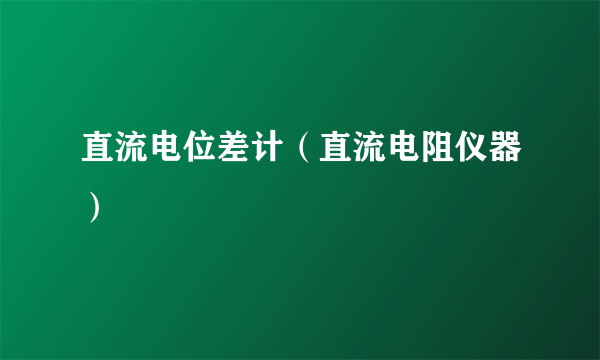 直流电位差计（直流电阻仪器）